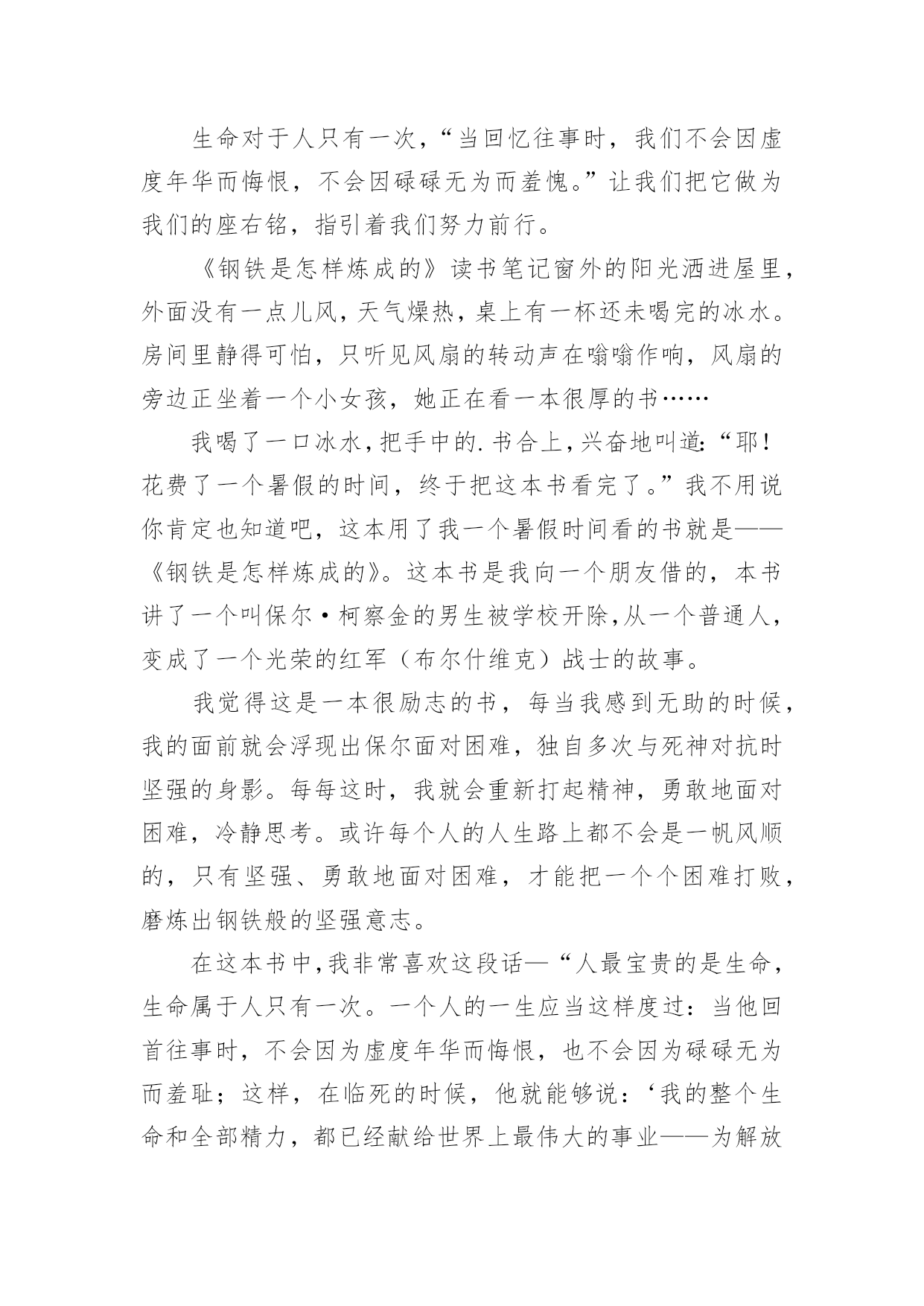 生命对于人只有一次，“当回忆往事时，我们不会因虚度年华而悔恨，不会因碌碌无为而羞愧。”让我们把它做为我们的座右铭，指引着我们努力前行。

《钢铁是怎样炼成的》读书笔记窗外的阳光洒进屋里，外面没有一点儿风，天气燥热，桌上有一杯还未喝完的冰水。房间里静得可怕，只听见风扇的转动声在嗡嗡作响，风扇的旁边正坐着一个小女孩，她正在看一本很厚的书……

我喝了一口冰水，把手中的.书合上，兴奋地叫道：“耶！花费了一个暑假的时间，终于把这本书看完了。”我不用说你肯定也知道吧，这本用了我一个暑假时间看的书就是——《钢铁是怎样炼成的》。这本书是我向一个朋友借的，本书讲了一个叫保尔·柯察金的男生被学校开除，从一个普通人，变成了一个光荣的红军（布尔什维克）战士的故事。

我觉得这是一本很励志的书，每当我感到无助的时候，我的面前就会浮现出保尔面对困难，独自多次与死神对抗时坚强的身影。每每这时，我就会重新打起精神，勇敢地面对困难，冷静思考。或许每个人的人生路上都不会是一帆风顺的，只有坚强、勇敢地面对困难，才能把一个个困难打败，磨炼出钢铁般的坚强意志。

在这本书中，我非常喜欢这段话—“人最宝贵的是生命，生命属于人只有一次。一个人的一生应当这样度过：当他回首往事时，不会因为虚度年华而悔恨，也不会因为碌碌无为而羞耻；这样，在临死的时候，他就能够说：‘我的整个生命和全部精力，都已经献给世界上最伟大的事业——为解放